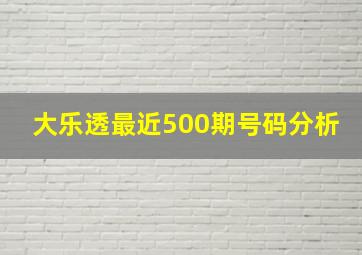 大乐透最近500期号码分析